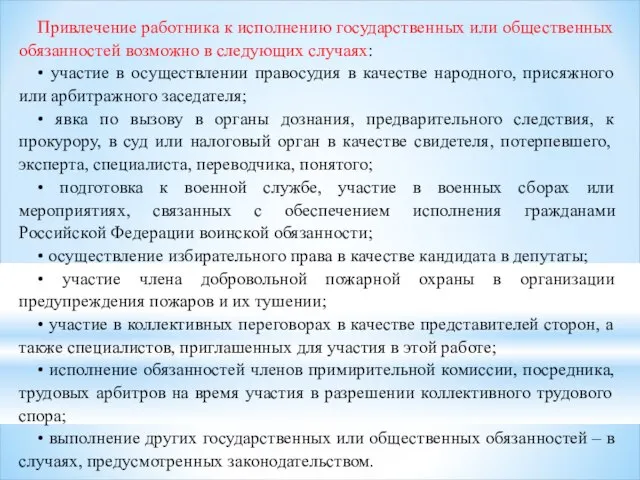 Привлечение работника к исполнению государственных или общественных обязанностей возможно в следующих случаях:

• участие в осуществлении правосудия в качестве народного, присяжного или арбитражного заседателя;

• явка по вызову в органы дознания, предварительного следствия, к прокурору, в суд или налоговый орган в качестве свидетеля, потерпевшего, эксперта, специалиста, переводчика, понятого;

• подготовка к военной службе, участие в военных сборах или мероприятиях, связанных с обеспечением исполнения гражданами Российской Федерации воинской обязанности;

• осуществление избирательного права в качестве кандидата в депутаты;

• участие члена добровольной пожарной охраны в организации предупреждения пожаров и их тушении;

• участие в коллективных переговорах в качестве представителей сторон, а также специалистов, приглашенных для участия в этой работе;

• исполнение обязанностей членов примирительной комиссии, посредника, трудовых арбитров на время участия в разрешении коллективного трудового спора;

• выполнение других государственных или общественных обязанностей – в случаях, предусмотренных законодательством.